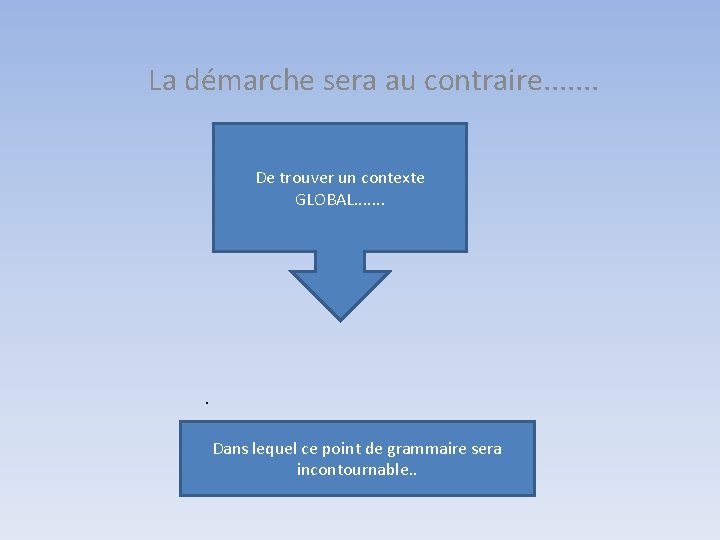 La démarche sera au contraire…….

De trouver un contexte GLOBAL…….

.

Dans lequel ce point de grammaire sera incontournable..